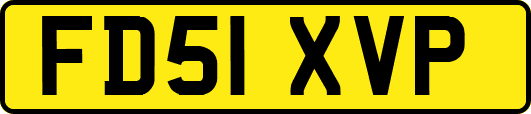 FD51 XVP